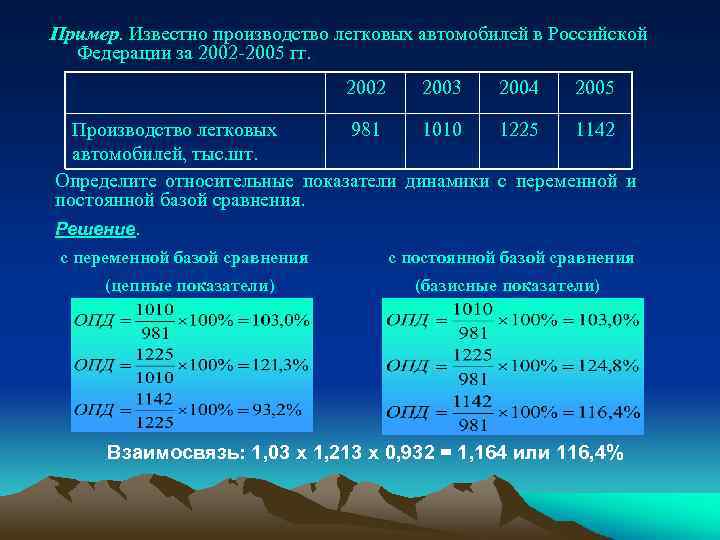 Пример. Известно производство легковых автомобилей в Российской Федерации за 2002-2005 гг.

| | 2002 | 2003 | 2004 | 2005 |
|---|---|---|---|---|
| Производство легковых автомобилей, тыс.шт. | 981 | 1010 | 1225 | 1142 |

Определите относительные показатели динамики с переменной и постоянной базой сравнения.

Решение.

с переменной базой сравнения

(цепные показатели)

$ОПД = \frac{1010}{981} \times 100\% = 103,0\%$

$ОПД = \frac{1225}{1010} \times 100\% = 121,3\%$

$ОПД = \frac{1142}{1225} \times 100\% = 93,2\%$

с постоянной базой сравнения

(базисные показатели)

$ОПД = \frac{1010}{981} \times 100\% = 103,0\%$

$ОПД = \frac{1225}{981} \times 100\% = 124,8\%$

$ОПД = \frac{1142}{981} \times 100\% = 116,4\%$

Взаимосвязь: 1,03 х 1,213 х 0,932 = 1,164 или 116,4%